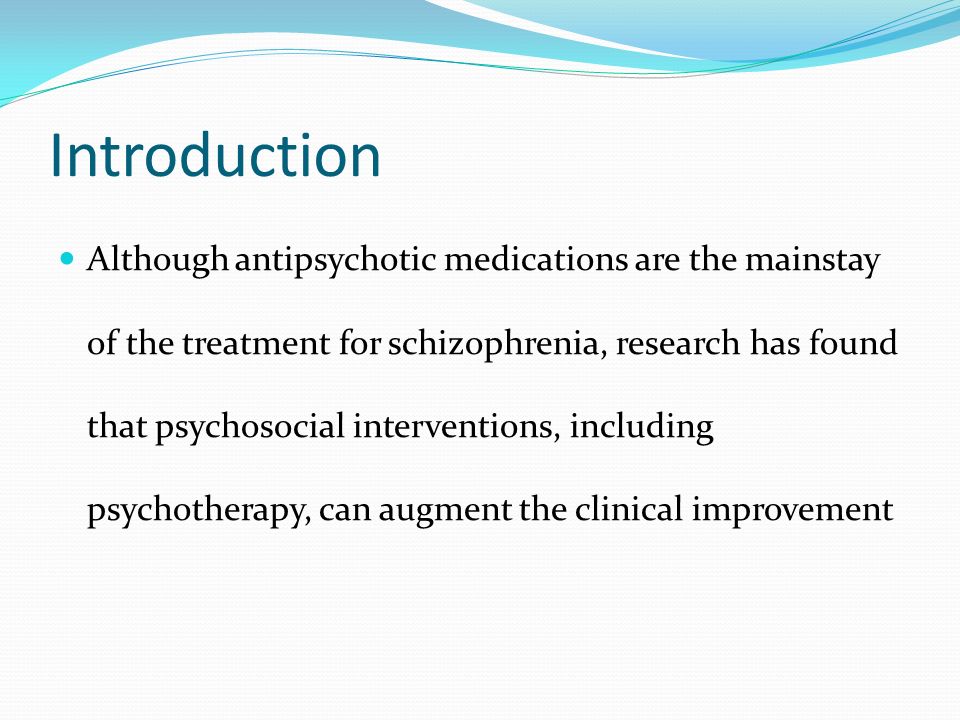 Introduction

Although antipsychotic medications are the mainstay of the treatment for schizophrenia, research has found that psychosocial interventions, including psychotherapy, can augment the clinical improvement